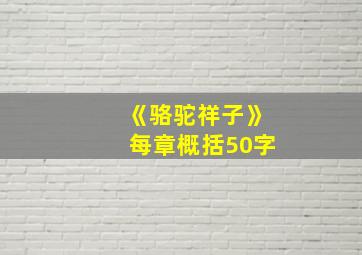 《骆驼祥子》
每章概括50字